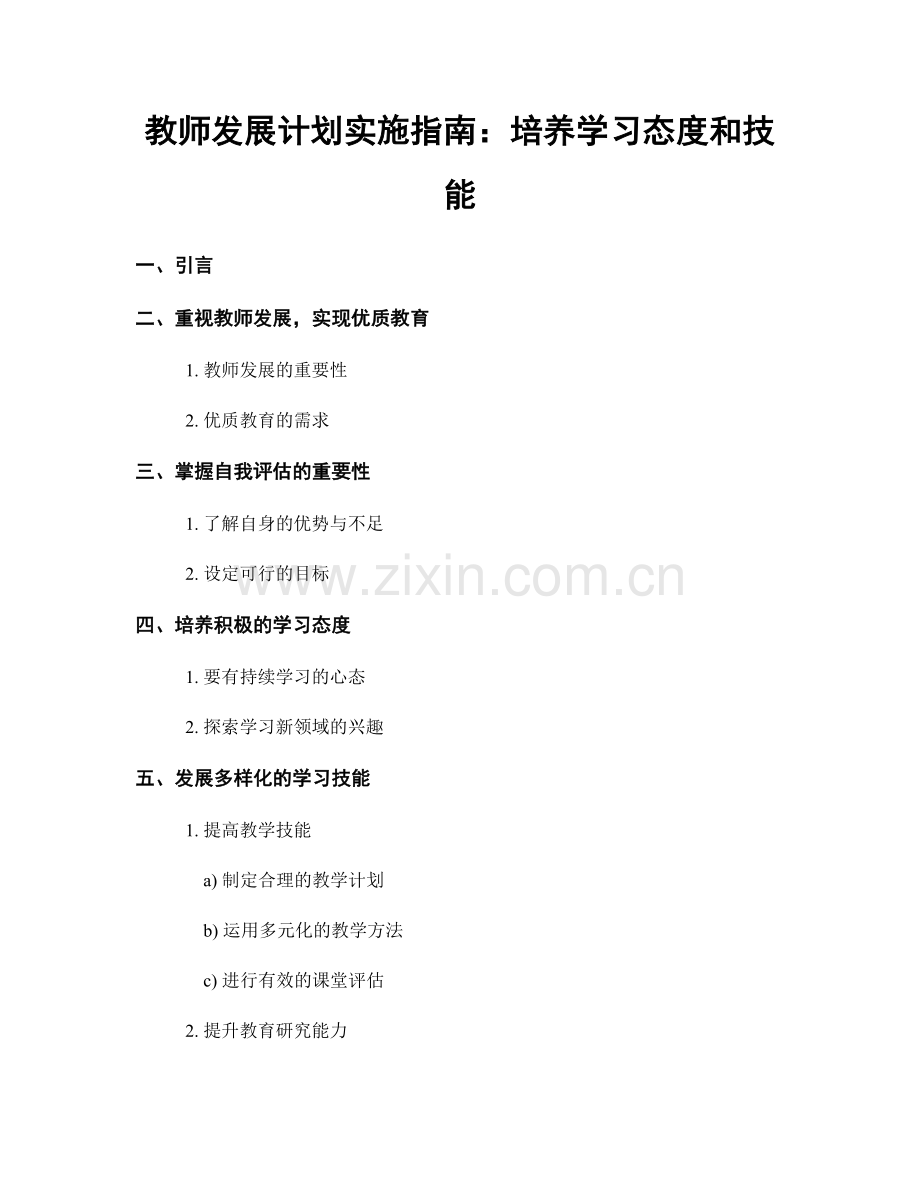 教师发展计划实施指南：培养学习态度和技能

一、引言

二、重视教师发展，实现优质教育

1. 教师发展的重要性

2. 优质教育的需求

三、掌握自我评估的重要性

1. 了解自身的优势与不足

2. 设定可行的目标

www.zixin.com.cn

四、培养积极的学习态度

1. 要有持续学习的心态

2. 探索学习新领域的兴趣

五、发展多样化的学习技能

1. 提高教学技能

a) 制定合理的教学计划

b) 运用多元化的教学方法

c) 进行有效的课堂评估

2. 提升教育研究能力